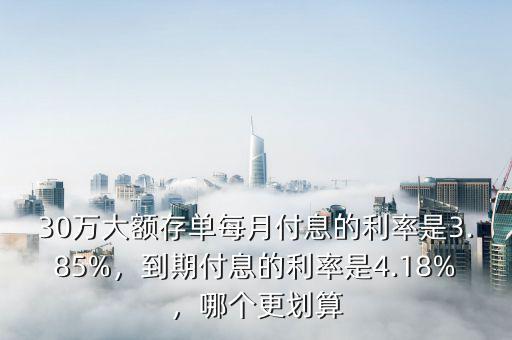 30万大额存单每月付息的利率是3.85%，到期付息的利率是4.18%，哪个更划算